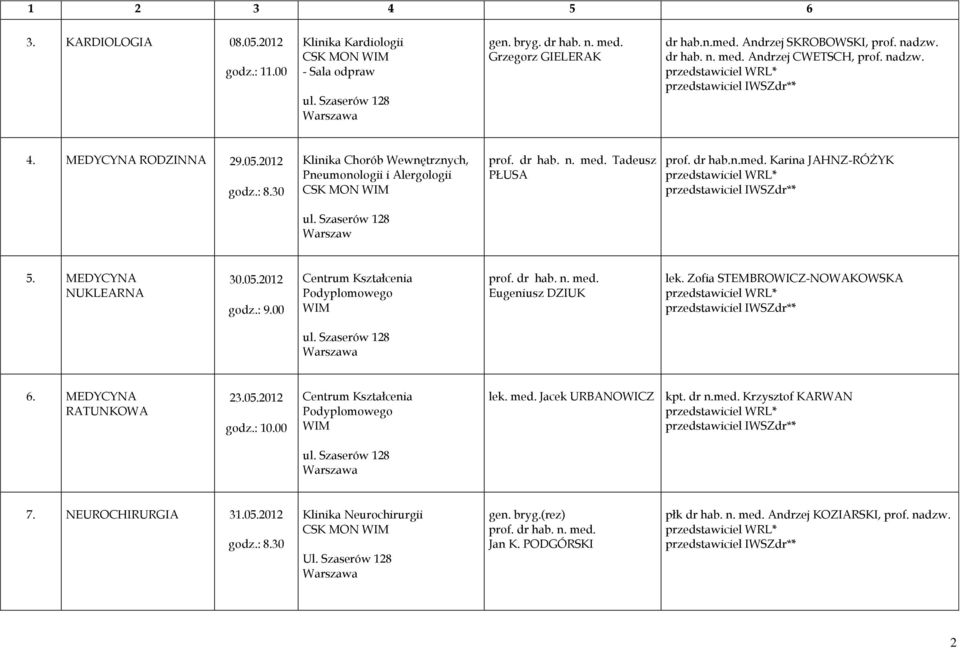 | 1 | 2 | 3 | 4 | 5 | 6 |
|---|---|---|---|---|---|
| 3. | KARDIOLOGIA | 08.05.2012 godz.: 11.00 | Klinika Kardiologii CSK MON WIM - Sala odpraw ul. Szaserów 128 Warszawa | gen. bryg. dr hab. n. med. Grzegorz GIELERAK | dr hab.n.med. Andrzej SKROBOWSKI, prof. nadzw. dr hab. n. med. Andrzej CWETSCH, prof. nadzw. przedstawiciel WRL* przedstawiciel IWSZdr** |
| 4. | MEDYCYNA RODZINNA | 29.05.2012 godz.: 8.30 | Klinika Chorób Wewnętrznych, Pneumonologii i Alergologii CSK MON WIM ul. Szaserów 128 Warszaw | prof. dr hab. n. med. Tadeusz PŁUSA | prof. dr hab.n.med. Karina JAHNZ-RÓŻYK przedstawiciel WRL* przedstawiciel IWSZdr** |
| 5. | MEDYCYNA NUKLEARNA | 30.05.2012 godz.: 9.00 | Centrum Kształcenia Podyplomowego WIM ul. Szaserów 128 Warszawa | prof. dr hab. n. med. Eugeniusz DZIUK | lek. Zofia STEMBROWICZ-NOWAKOWSKA przedstawiciel WRL* przedstawiciel IWSZdr** |
| 6. | MEDYCYNA RATUNKOWA | 23.05.2012 godz.: 10.00 | Centrum Kształcenia Podyplomowego WIM ul. Szaserów 128 Warszawa | lek. med. Jacek URBANOWICZ | kpt. dr n.med. Krzysztof KARWAN przedstawiciel WRL* przedstawiciel IWSZdr** |
| 7. | NEUROCHIRURGIA | 31.05.2012 godz.: 8.30 | Klinika Neurochirurgii CSK MON WIM Ul. Szaserów 128 Warszawa | gen. bryg.(rez) prof. dr hab. n. med. Jan K. PODGÓRSKI | płk dr hab. n. med. Andrzej KOZIARSKI, prof. nadzw. przedstawiciel WRL* przedstawiciel IWSZdr** |

2